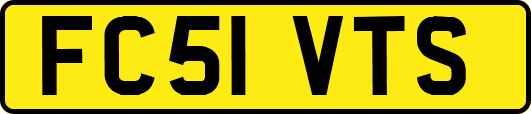 FC51 VTS